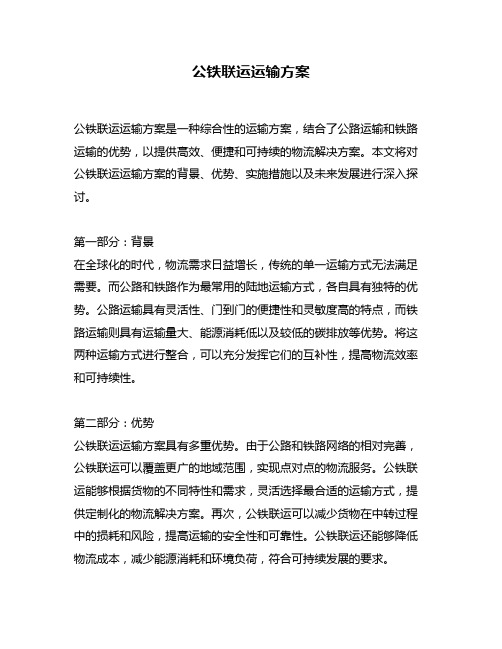 公铁联运运输方案

公铁联运运输方案是一种综合性的运输方案，结合了公路运输和铁路运输的优势，以提供高效、便捷和可持续的物流解决方案。本文将对公铁联运运输方案的背景、优势、实施措施以及未来发展进行深入探讨。

第一部分：背景
在全球化的时代，物流需求日益增长，传统的单一运输方式无法满足需要。而公路和铁路作为最常用的陆地运输方式，各自具有独特的优势。公路运输具有灵活性、门到门的便捷性和灵敏度高的特点，而铁路运输则具有运输量大、能源消耗低以及较低的碳排放等优势。将这两种运输方式进行整合，可以充分发挥它们的互补性，提高物流效率和可持续性。

第二部分：优势
公铁联运运输方案具有多重优势。由于公路和铁路网络的相对完善，公铁联运可以覆盖更广的地域范围，实现点对点的物流服务。公铁联运能够根据货物的不同特性和需求，灵活选择最合适的运输方式，提供定制化的物流解决方案。再次，公铁联运可以减少货物在中转过程中的损耗和风险，提高运输的安全性和可靠性。公铁联运还能够降低物流成本，减少能源消耗和环境负荷，符合可持续发展的要求。